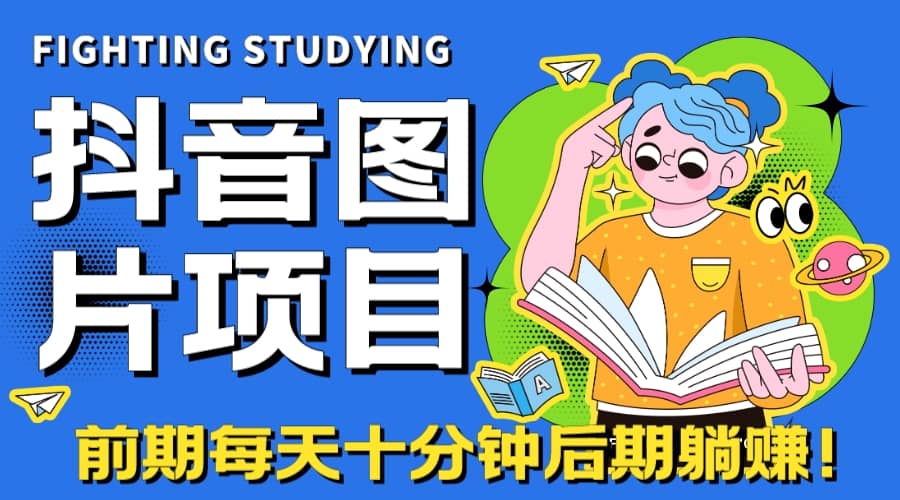 FIGHTING STUDYING

抖音图片项目

A

前期每天十分钟后期躺赚！